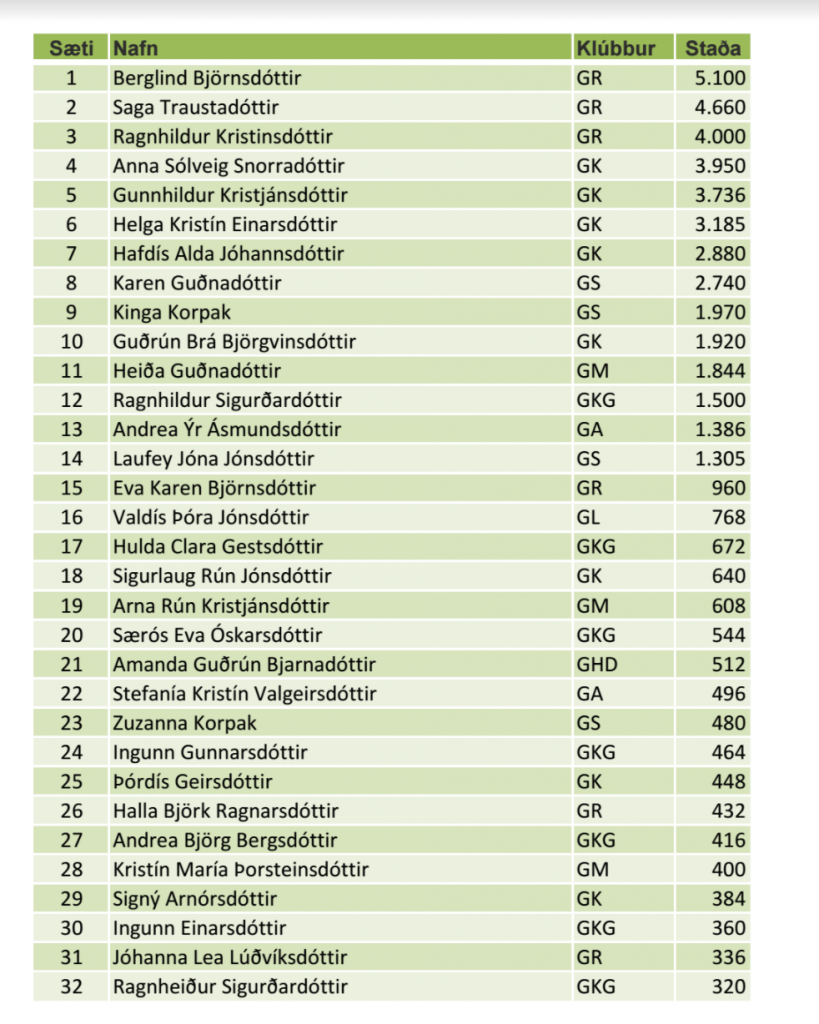 | Sæti | Nafn | Klúbbur | Staða |
|---|---|---|---|
| 1 | Berglind Björnsdóttir | GR | 5.100 |
| 2 | Saga Traustadóttir | GR | 4.660 |
| 3 | Ragnhildur Kristinsdóttir | GR | 4.000 |
| 4 | Anna Sólveig Snorradóttir | GK | 3.950 |
| 5 | Gunnhildur Kristjánsdóttir | GK | 3.736 |
| 6 | Helga Kristín Einarsdóttir | GK | 3.185 |
| 7 | Hafdís Alda Jóhannsdóttir | GK | 2.880 |
| 8 | Karen Guðnadóttir | GS | 2.740 |
| 9 | Kinga Korpak | GS | 1.970 |
| 10 | Guðrún Brá Björgvinsdóttir | GK | 1.920 |
| 11 | Heiða Guðnadóttir | GM | 1.844 |
| 12 | Ragnhildur Sigurðardóttir | GKG | 1.500 |
| 13 | Andrea Ýr Ásmundsdóttir | GA | 1.386 |
| 14 | Laufey Jóna Jónsdóttir | GS | 1.305 |
| 15 | Eva Karen Björnsdóttir | GR | 960 |
| 16 | Valdís Þóra Jónsdóttir | GL | 768 |
| 17 | Hulda Clara Gestsdóttir | GKG | 672 |
| 18 | Sigurlaug Rún Jónsdóttir | GK | 640 |
| 19 | Arna Rún Kristjánsdóttir | GM | 608 |
| 20 | Særós Eva Óskarsdóttir | GKG | 544 |
| 21 | Amanda Guðrún Bjarnadóttir | GHD | 512 |
| 22 | Stefanía Kristín Valgeirsdóttir | GA | 496 |
| 23 | Zuzanna Korpak | GS | 480 |
| 24 | Ingunn Gunnarsdóttir | GKG | 464 |
| 25 | Þórdís Geirsdóttir | GK | 448 |
| 26 | Halla Björk Ragnarsdóttir | GR | 432 |
| 27 | Andrea Björg Bergsdóttir | GKG | 416 |
| 28 | Kristín María Þorsteinsdóttir | GM | 400 |
| 29 | Signý Arnórsdóttir | GK | 384 |
| 30 | Ingunn Einarsdóttir | GKG | 360 |
| 31 | Jóhanna Lea Lúðvíksdóttir | GR | 336 |
| 32 | Ragnheiður Sigurðardóttir | GKG | 320 |